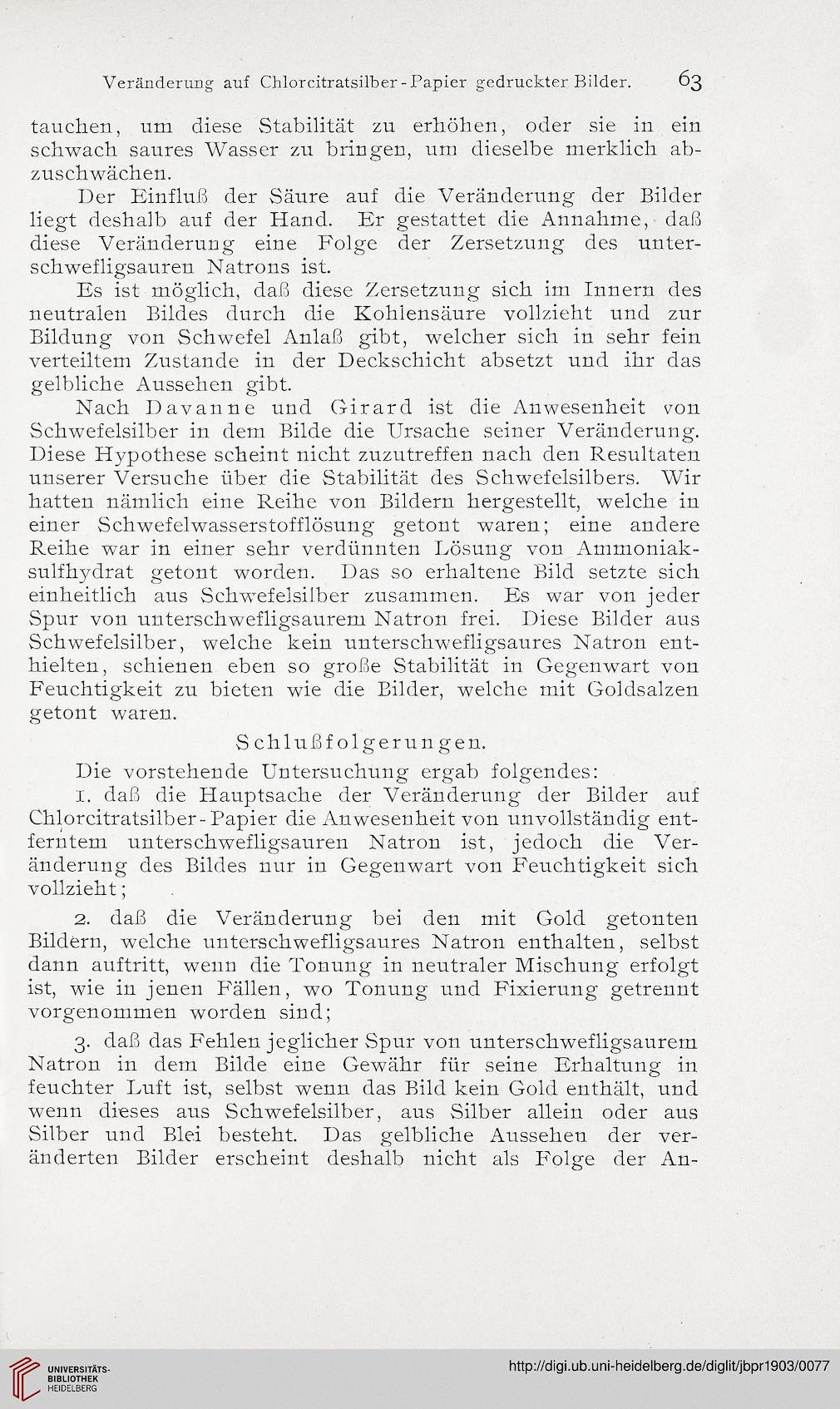 Veränderung auf Chlorcitratsilber-Papier gedruckter Bilder. 63

tauchen, um diese Stabilität zu erhöhen, oder sie in ein schwach saures Wasser zu bringen, um dieselbe merklich abzuschwächen.

Der Einfluß der Säure auf die Veränderung der Bilder liegt deshalb auf der Hand. Er gestattet die Annahme, daß diese Veränderung eine Folge der Zersetzung des unterschwefligsauren Natrons ist.

Es ist möglich, daß diese Zersetzung sich im Innern des neutralen Bildes durch die Kohlensäure vollzieht und zur Bildung von Schwefel Anlaß gibt, welcher sich in sehr fein verteiltem Zustande in der Deckschicht absetzt und ihr das gelbliche Aussehen gibt.

Nach Davanne und Girard ist die Anwesenheit von Schwefelsilber in dem Bilde die Ursache seiner Veränderung. Diese Hypothese scheint nicht zuzutreffen nach den Resultaten unserer Versuche über die Stabilität des Schwefelsilbers. Wir hatten nämlich eine Reihe von Bildern hergestellt, welche in einer Schwefelwasserstofflösung getont waren; eine andere Reihe war in einer sehr verdünnten Lösung von Ammoniaksulfhydrat getont worden. Das so erhaltene Bild setzte sich einheitlich aus Schwefelsilber zusammen. Es war von jeder Spur von unterschwefligsaurem Natron frei. Diese Bilder aus Schwefelsilber, welche kein unterschwefligsaures Natron enthielten, schienen eben so große Stabilität in Gegenwart von Feuchtigkeit zu bieten wie die Bilder, welche mit Goldsalzen getont waren.

Schlußfolgerungen.

Die vorstehende Untersuchung ergab folgendes:

1. daß die Hauptsache der Veränderung der Bilder auf Chlorcitratsilber-Papier die Anwesenheit von unvollständig entferntem unterschwefligsauren Natron ist, jedoch die Veränderung des Bildes nur in Gegenwart von Feuchtigkeit sich vollzieht;

2. daß die Veränderung bei den mit Gold getonten Bildern, welche unterschwefligsaures Natron enthalten, selbst dann auftritt, wenn die Tonung in neutraler Mischung erfolgt ist, wie in jenen Fällen, wo Tonung und Fixierung getrennt vorgenommen worden sind;

3. daß das Fehlen jeglicher Spur von unterschwefligsaurem Natron in dem Bilde eine Gewähr für seine Erhaltung in feuchter Luft ist, selbst wenn das Bild kein Gold enthält, und wenn dieses aus Schwefelsilber, aus Silber allein oder aus Silber und Blei besteht. Das gelbliche Aussehen der veränderten Bilder erscheint deshalb nicht als Folge der An-

UNIVERSITÄTS-BIBLIOTHEK HEIDELBERG
http://digi.ub.uni-heidelberg.de/diglit/jbpr1903/0077